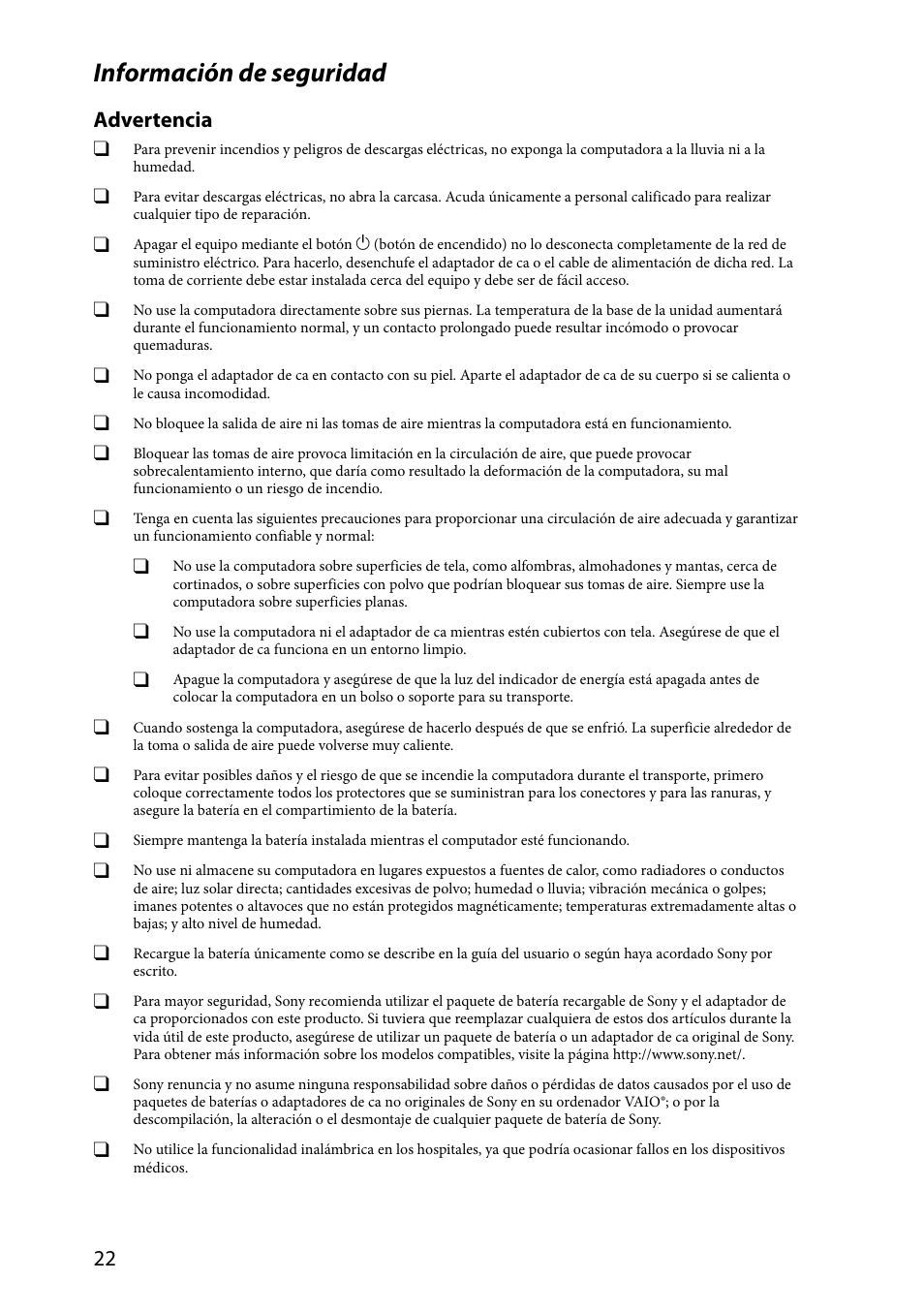 Información de seguridad

Advertencia

❑ Para prevenir incendios y peligros de descargas eléctricas, no exponga la computadora a la lluvia ni a la humedad.

❑ Para evitar descargas eléctricas, no abra la carcasa. Acuda únicamente a personal calificado para realizar cualquier tipo de reparación.

❑ Apagar el equipo mediante el botón ⏻ (botón de encendido) no lo desconecta completamente de la red de suministro eléctrico. Para hacerlo, desenchufe el adaptador de ca o el cable de alimentación de dicha red. La toma de corriente debe estar instalada cerca del equipo y debe ser de fácil acceso.

❑ No use la computadora directamente sobre sus piernas. La temperatura de la base de la unidad aumentará durante el funcionamiento normal, y un contacto prolongado puede resultar incómodo o provocar quemaduras.

❑ No ponga el adaptador de ca en contacto con su piel. Aparte el adaptador de ca de su cuerpo si se calienta o le causa incomodidad.

❑ No bloquee la salida de aire ni las tomas de aire mientras la computadora está en funcionamiento.

❑ Bloquear las tomas de aire provoca limitación en la circulación de aire, que puede provocar sobrecalentamiento interno, que daría como resultado la deformación de la computadora, su mal funcionamiento o un riesgo de incendio.

❑ Tenga en cuenta las siguientes precauciones para proporcionar una circulación de aire adecuada y garantizar un funcionamiento confiable y normal:

❑ No use la computadora sobre superficies de tela, como alfombras, almohadones y mantas, cerca de cortinados, o sobre superficies con polvo que podrían bloquear sus tomas de aire. Siempre use la computadora sobre superficies planas.

❑ No use la computadora ni el adaptador de ca mientras estén cubiertos con tela. Asegúrese de que el adaptador de ca funciona en un entorno limpio.

❑ Apague la computadora y asegúrese de que la luz del indicador de energía está apagada antes de colocar la computadora en un bolso o soporte para su transporte.

❑ Cuando sostenga la computadora, asegúrese de hacerlo después de que se enfrió. La superficie alrededor de la toma o salida de aire puede volverse muy caliente.

❑ Para evitar posibles daños y el riesgo de que se incendie la computadora durante el transporte, primero coloque correctamente todos los protectores que se suministran para los conectores y para las ranuras, y asegure la batería en el compartimiento de la batería.

❑ Siempre mantenga la batería instalada mientras el computador esté funcionando.

❑ No use ni almacene su computadora en lugares expuestos a fuentes de calor, como radiadores o conductos de aire; luz solar directa; cantidades excesivas de polvo; humedad o lluvia; vibración mecánica o golpes; imanes potentes o altavoces que no están protegidos magnéticamente; temperaturas extremadamente altas o bajas; y alto nivel de humedad.

❑ Recargue la batería únicamente como se describe en la guía del usuario o según haya acordado Sony por escrito.

❑ Para mayor seguridad, Sony recomienda utilizar el paquete de batería recargable de Sony y el adaptador de ca proporcionados con este producto. Si tuviera que reemplazar cualquiera de estos dos artículos durante la vida útil de este producto, asegúrese de utilizar un paquete de batería o un adaptador de ca original de Sony. Para obtener más información sobre los modelos compatibles, visite la página http://www.sony.net/.

❑ Sony renuncia y no asume ninguna responsabilidad sobre daños o pérdidas de datos causados por el uso de paquetes de baterías o adaptadores de ca no originales de Sony en su ordenador VAIO®; o por la descompilación, la alteración o el desmontaje de cualquier paquete de batería de Sony.

❑ No utilice la funcionalidad inalámbrica en los hospitales, ya que podría ocasionar fallos en los dispositivos médicos.

22